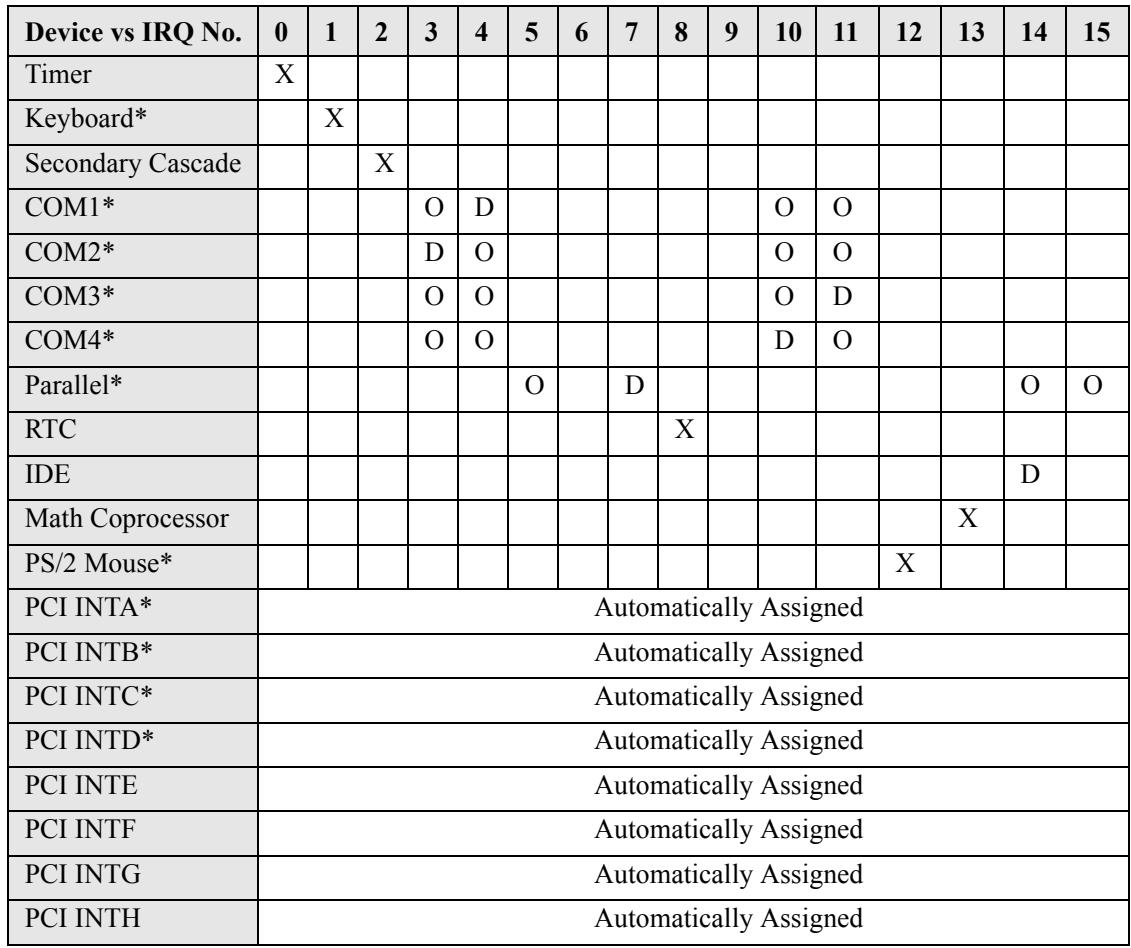 | Device vs IRQ No. | 0 | 1 | 2 | 3 | 4 | 5 | 6 | 7 | 8 | 9 | 10 | 11 | 12 | 13 | 14 | 15 |
|---|---|---|---|---|---|---|---|---|---|---|---|---|---|---|---|---|
| Timer | X | | | | | | | | | | | | | | | |
| Keyboard* | | X | | | | | | | | | | | | | | |
| Secondary Cascade | | | X | | | | | | | | | | | | | |
| COM1* | | | | O | D | | | | | | O | O | | | | |
| COM2* | | | | D | O | | | | | | O | O | | | | |
| COM3* | | | | O | O | | | | | | O | D | | | | |
| COM4* | | | | O | O | | | | | | D | O | | | | |
| Parallel* | | | | | | O | | D | | | | | | | O | O |
| RTC | | | | | | | | | X | | | | | | | |
| IDE | | | | | | | | | | | | | | | D | |
| Math Coprocessor | | | | | | | | | | | | | | X | | |
| PS/2 Mouse* | | | | | | | | | | | | | X | | | |
| PCI INTA* | Automatically Assigned | | | | | | | | | | | | | | | |
| PCI INTB* | Automatically Assigned | | | | | | | | | | | | | | | |
| PCI INTC* | Automatically Assigned | | | | | | | | | | | | | | | |
| PCI INTD* | Automatically Assigned | | | | | | | | | | | | | | | |
| PCI INTE | Automatically Assigned | | | | | | | | | | | | | | | |
| PCI INTF | Automatically Assigned | | | | | | | | | | | | | | | |
| PCI INTG | Automatically Assigned | | | | | | | | | | | | | | | |
| PCI INTH | Automatically Assigned | | | | | | | | | | | | | | | |